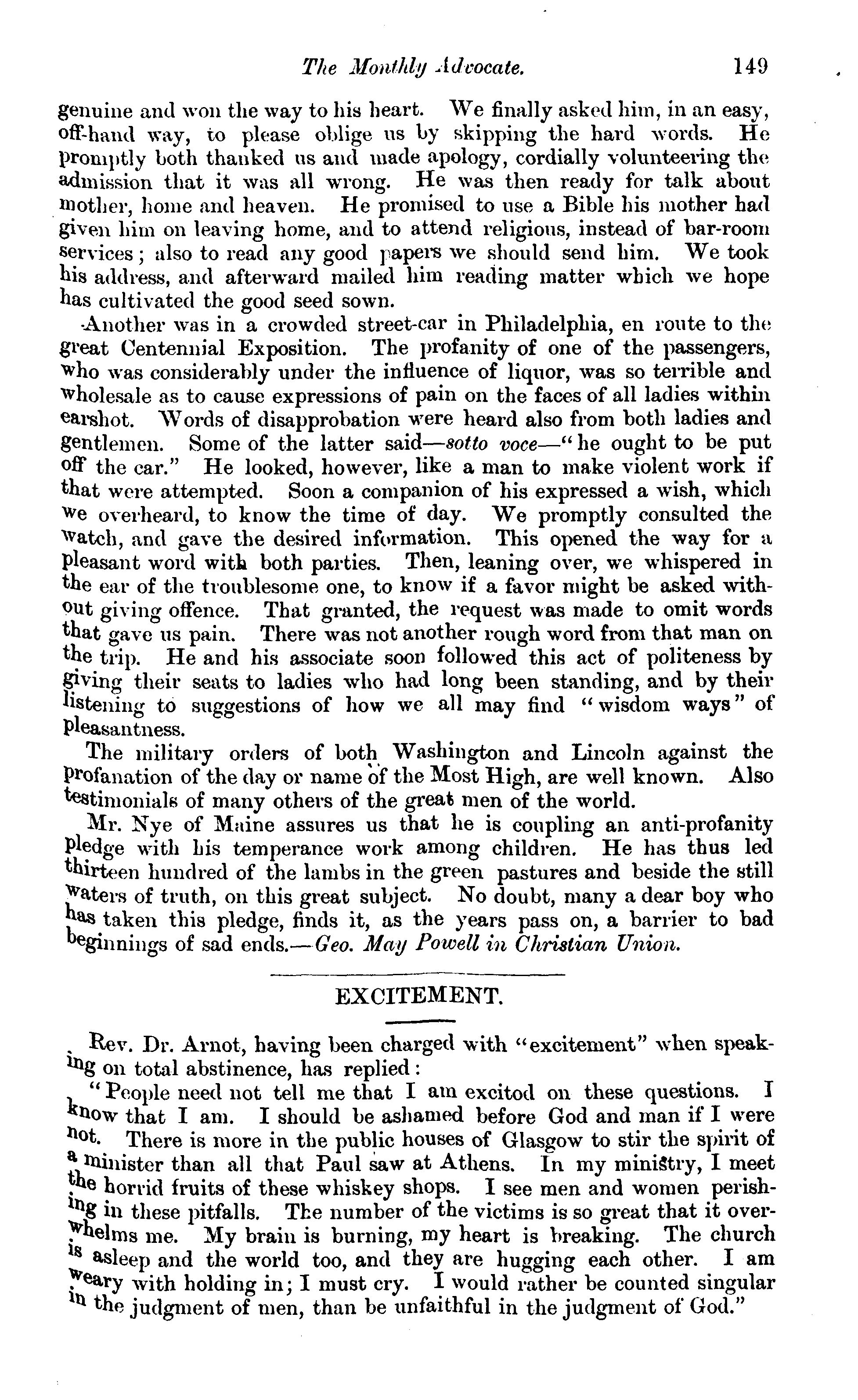 The Monthly Advocate. 149

genuine and won the way to his heart. We finally asked him, in an easy, off-hand way, to please oblige us by skipping the hard words. He promptly both thanked us and made apology, cordially volunteering the admission that it was all wrong. He was then ready for talk about mother, home and heaven. He promised to use a Bible his mother had given him on leaving home, and to attend religious, instead of bar-room services; also to read any good papers we should send him. We took his address, and afterward mailed him reading matter which we hope has cultivated the good seed sown.

Another was in a crowded street-car in Philadelphia, en route to the great Centennial Exposition. The profanity of one of the passengers, who was considerably under the influence of liquor, was so terrible and wholesale as to cause expressions of pain on the faces of all ladies within earshot. Words of disapprobation were heard also from both ladies and gentlemen. Some of the latter said—sotto voce—"he ought to be put off the car." He looked, however, like a man to make violent work if that were attempted. Soon a companion of his expressed a wish, which we overheard, to know the time of day. We promptly consulted the watch, and gave the desired information. This opened the way for a pleasant word with both parties. Then, leaning over, we whispered in the ear of the troublesome one, to know if a favor might be asked without giving offence. That granted, the request was made to omit words that gave us pain. There was not another rough word from that man on the trip. He and his associate soon followed this act of politeness by giving their seats to ladies who had long been standing, and by their listening to suggestions of how we all may find "wisdom ways" of pleasantness.

The military orders of both Washington and Lincoln against the profanation of the day or name of the Most High, are well known. Also testimonials of many others of the great men of the world.

Mr. Nye of Maine assures us that he is coupling an anti-profanity pledge with his temperance work among children. He has thus led thirteen hundred of the lambs in the green pastures and beside the still waters of truth, on this great subject. No doubt, many a dear boy who has taken this pledge, finds it, as the years pass on, a barrier to bad beginnings of sad ends.—Geo. May Powell in Christian Union.

EXCITEMENT.

Rev. Dr. Arnot, having been charged with "excitement" when speaking on total abstinence, has replied:

"People need not tell me that I am excitod on these questions. I know that I am. I should be ashamed before God and man if I were not. There is more in the public houses of Glasgow to stir the spirit of a minister than all that Paul saw at Athens. In my ministry, I meet the horrid fruits of these whiskey shops. I see men and women perishing in these pitfalls. The number of the victims is so great that it overwhelms me. My brain is burning, my heart is breaking. The church is asleep and the world too, and they are hugging each other. I am weary with holding in; I must cry. I would rather be counted singular in the judgment of men, than be unfaithful in the judgment of God."